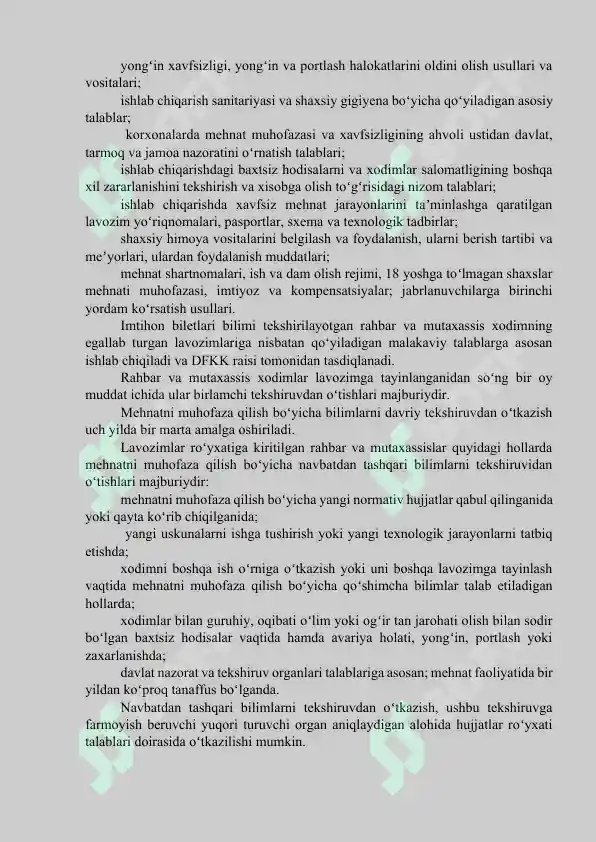 yong‘in xavfsizligi, yong‘in va portlash halokatlarini oldini olish usullari va vositalari;

ishlab chiqarish sanitariyasi va shaxsiy gigiyena bo‘yicha qo‘yiladigan asosiy talablar;

korxonalarda mehnat muhofazasi va xavfsizligining ahvoli ustidan davlat, tarmoq va jamoa nazoratini o‘rnatish talablari;

ishlab chiqarishdagi baxtsiz hodisalarni va xodimlar salomatligining boshqa xil zararlanishini tekshirish va xisobga olish to‘g‘risidagi nizom talablari;

ishlab chiqarishda xavfsiz mehnat jarayonlarini ta’minlashga qaratilgan lavozim yo‘riqnomalari, pasportlar, sxema va texnologik tadbirlar;

shaxsiy himoya vositalarini belgilash va foydalanish, ularni berish tartibi va me’yorlari, ulardan foydalanish muddatlari;

mehnat shartnomalari, ish va dam olish rejimi, 18 yoshga to‘lmagan shaxslar mehnati muhofazasi, imtiyoz va kompensatsiyalar; jabrlanuvchilarga birinchi yordam ko‘rsatish usullari.

Imtihon biletlari bilimi tekshirilayotgan rahbar va mutaxassis xodimning egallab turgan lavozimlariga nisbatan qo‘yiladigan malakaviy talablarga asosan ishlab chiqiladi va DFKK raisi tomonidan tasdiqlanadi.

Rahbar va mutaxassis xodimlar lavozimga tayinlanganidan so‘ng bir oy muddat ichida ular birlamchi tekshiruvdan o‘tishlari majburiydir.

Mehnatni muhofaza qilish bo‘yicha bilimlarni davriy tekshiruvdan o‘tkazish uch yilda bir marta amalga oshiriladi.

Lavozimlar ro‘yxatiga kiritilgan rahbar va mutaxassislar quyidagi hollarda mehnatni muhofaza qilish bo‘yicha navbatdan tashqari bilimlarni tekshiruvidan o‘tishlari majburiydir:

mehnatni muhofaza qilish bo‘yicha yangi normativ hujjatlar qabul qilinganida yoki qayta ko‘rib chiqilganida;

yangi uskunalarni ishga tushirish yoki yangi texnologik jarayonlarni tatbiq etishda;

xodimni boshqa ish o‘rniga o‘tkazish yoki uni boshqa lavozimga tayinlash vaqtida mehnatni muhofaza qilish bo‘yicha qo‘shimcha bilimlar talab etiladigan hollarda;

xodimlar bilan guruhiy, oqibati o‘lim yoki og‘ir tan jarohati olish bilan sodir bo‘lgan baxtsiz hodisalar vaqtida hamda avariya holati, yong‘in, portlash yoki zaxarlanishda;

davlat nazorat va tekshiruv organlari talablariga asosan; mehnat faoliyatida bir yildan ko‘proq tanaffus bo‘lganda.

Navbatdan tashqari bilimlarni tekshiruvdan o‘tkazish, ushbu tekshiruvga farmoyish beruvchi yuqori turuvchi organ aniqlaydigan alohida hujjatlar ro‘yxati talablari doirasida o‘tkazilishi mumkin.